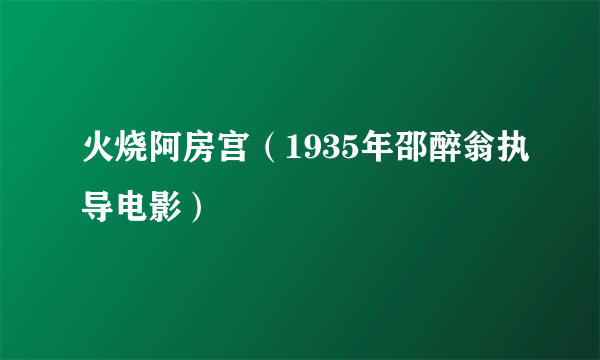 火烧阿房宫（1935年邵醉翁执导电影）